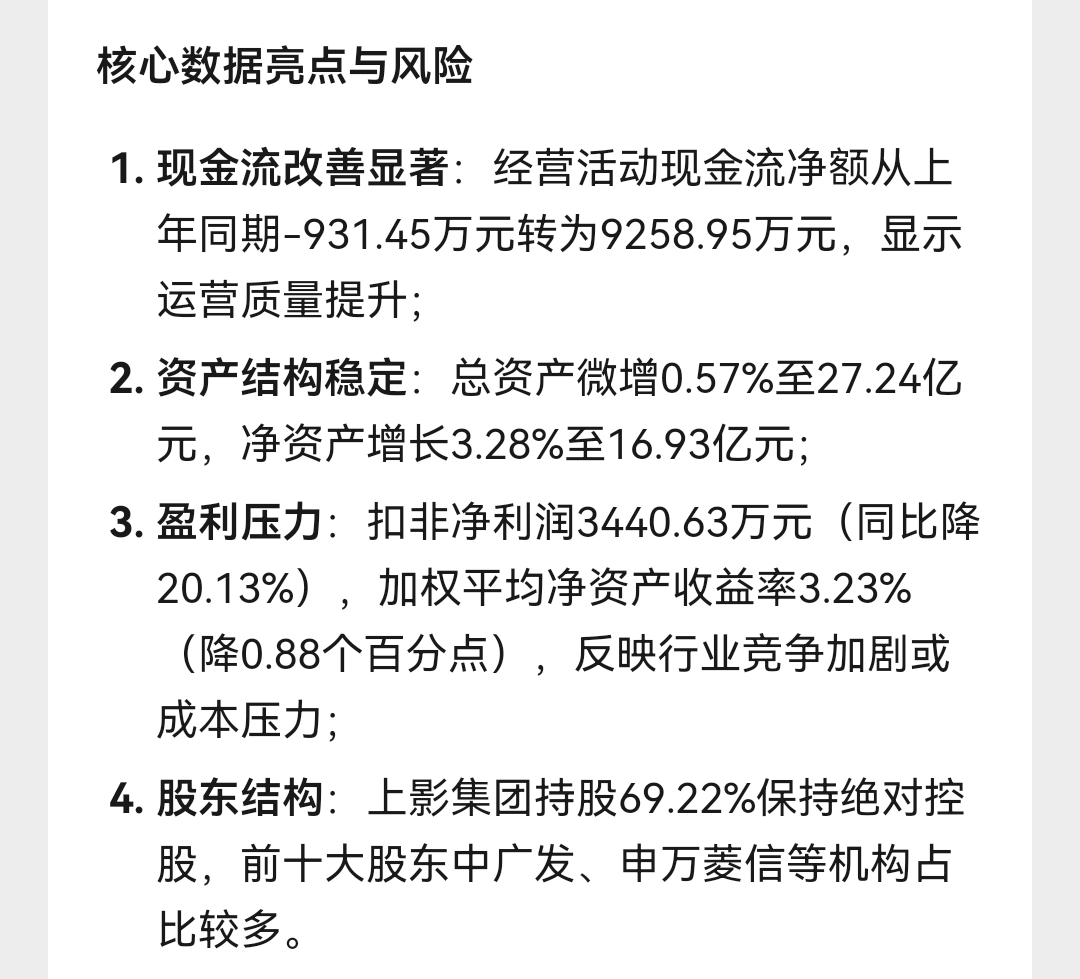 核心数据亮点与风险

1. 现金流改善显著：经营活动现金流净额从上年同期-931.45万元转为9258.95万元，显示运营质量提升；

2. 资产结构稳定：总资产微增0.57%至27.24亿元，净资产增长3.28%至16.93亿元；

3. 盈利压力：扣非净利润3440.63万元（同比降20.13%），加权平均净资产收益率3.23%（降0.88个百分点），反映行业竞争加剧或成本压力；

4. 股东结构：上影集团持股69.22%保持绝对控股，前十大股东中广发、申万菱信等机构占比较多。